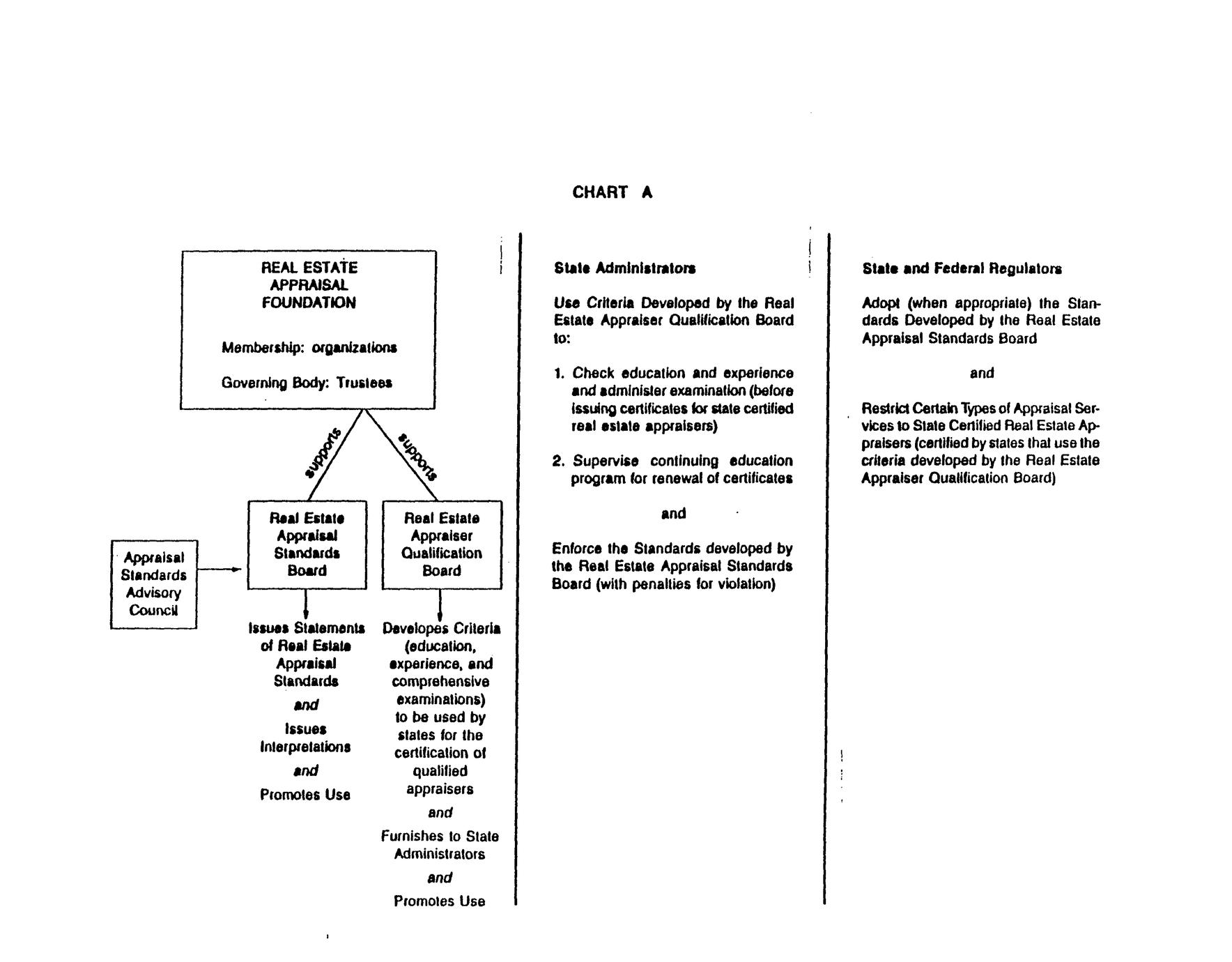 CHART A

REAL ESTATE APPRAISAL FOUNDATION

Membership: organizations

Governing Body: Trustees

supports

supports

Appraisal Standards Advisory Council

Real Estate Appraisal Standards Board

Real Estate Appraiser Qualification Board

Issues Statements of Real Estate Appraisal Standards

and

Issues Interpretations

and

Promotes Use

Developes Criteria (education, experience, and comprehensive examinations) to be used by states for the certification of qualified appraisers

and

Furnishes to State Administrators

and

Promotes Use

State Administrators

Use Criteria Developed by the Real Estate Appraiser Qualification Board to:

1. Check education and experience and administer examination (before issuing certificates for state certified real estate appraisers)

2. Supervise continuing education program for renewal of certificates

and

Enforce the Standards developed by the Real Estate Appraisal Standards Board (with penalties for violation)

State and Federal Regulators

Adopt (when appropriate) the Standards Developed by the Real Estate Appraisal Standards Board

and

Restrict Certain Types of Appraisal Services to State Certified Real Estate Appraisers (certified by states that use the criteria developed by the Real Estate Appraiser Qualification Board)